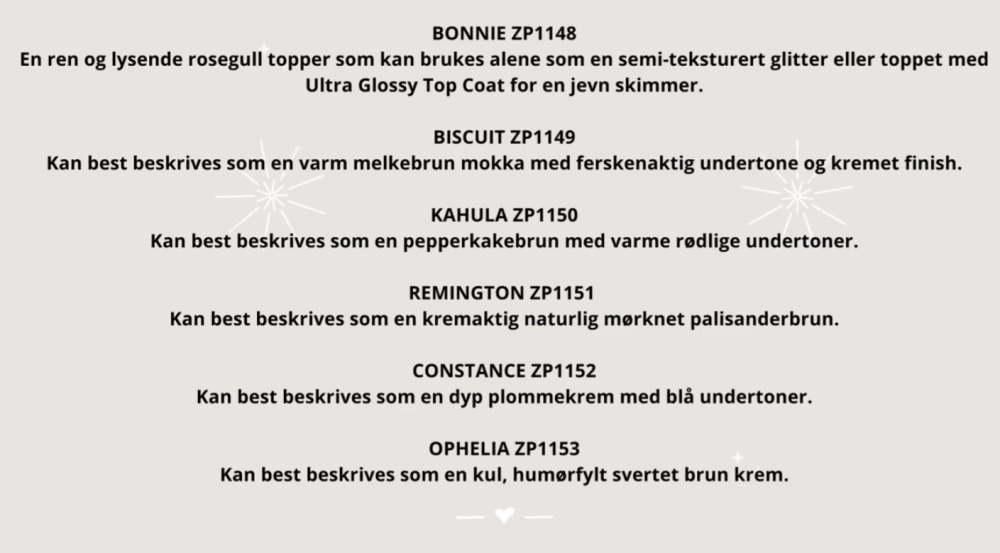 BONNIE ZP1148
En ren og lysende rosegull topper som kan brukes alene som en semi-teksturert glitter eller toppet med Ultra Glossy Top Coat for en jevn skimmer.

BISCUIT ZP1149
Kan best beskrives som en varm melkebrun mokka med ferskenaktig undertone og kremet finish.

KAHULA ZP1150
Kan best beskrives som en pepperkakebrun med varme rødlige undertoner.

REMINGTON ZP1151
Kan best beskrives som en kremaktig naturlig mørknet palisanderbrun.

CONSTANCE ZP1152
Kan best beskrives som en dyp plommekrem med blå undertoner.

OPHELIA ZP1153
Kan best beskrives som en kul, humørfylt svertet brun krem.